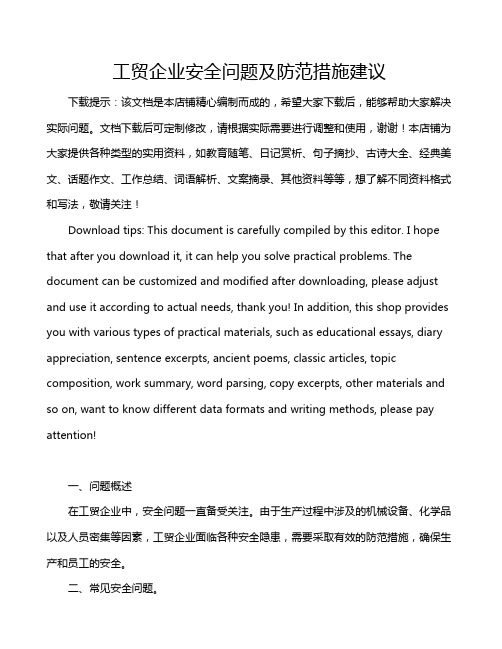 工贸企业安全问题及防范措施建议

下载提示：该文档是本店铺精心编制而成的，希望大家下载后，能够帮助大家解决实际问题。文档下载后可定制修改，请根据实际需要进行调整和使用，谢谢！本店铺为大家提供各种类型的实用资料，如教育随笔、日记赏析、句子摘抄、古诗大全、经典美文、话题作文、工作总结、词语解析、文案摘录、其他资料等等，想了解不同资料格式和写法，敬请关注！

Download tips: This document is carefully compiled by this editor. I hope that after you download it, it can help you solve practical problems. The document can be customized and modified after downloading, please adjust and use it according to actual needs, thank you! In addition, this shop provides you with various types of practical materials, such as educational essays, diary appreciation, sentence excerpts, ancient poems, classic articles, topic composition, work summary, word parsing, copy excerpts, other materials and so on, want to know different data formats and writing methods, please pay attention!

一、问题概述

在工贸企业中，安全问题一直备受关注。由于生产过程中涉及的机械设备、化学品以及人员密集等因素，工贸企业面临各种安全隐患，需要采取有效的防范措施，确保生产和员工的安全。

二、常见安全问题。